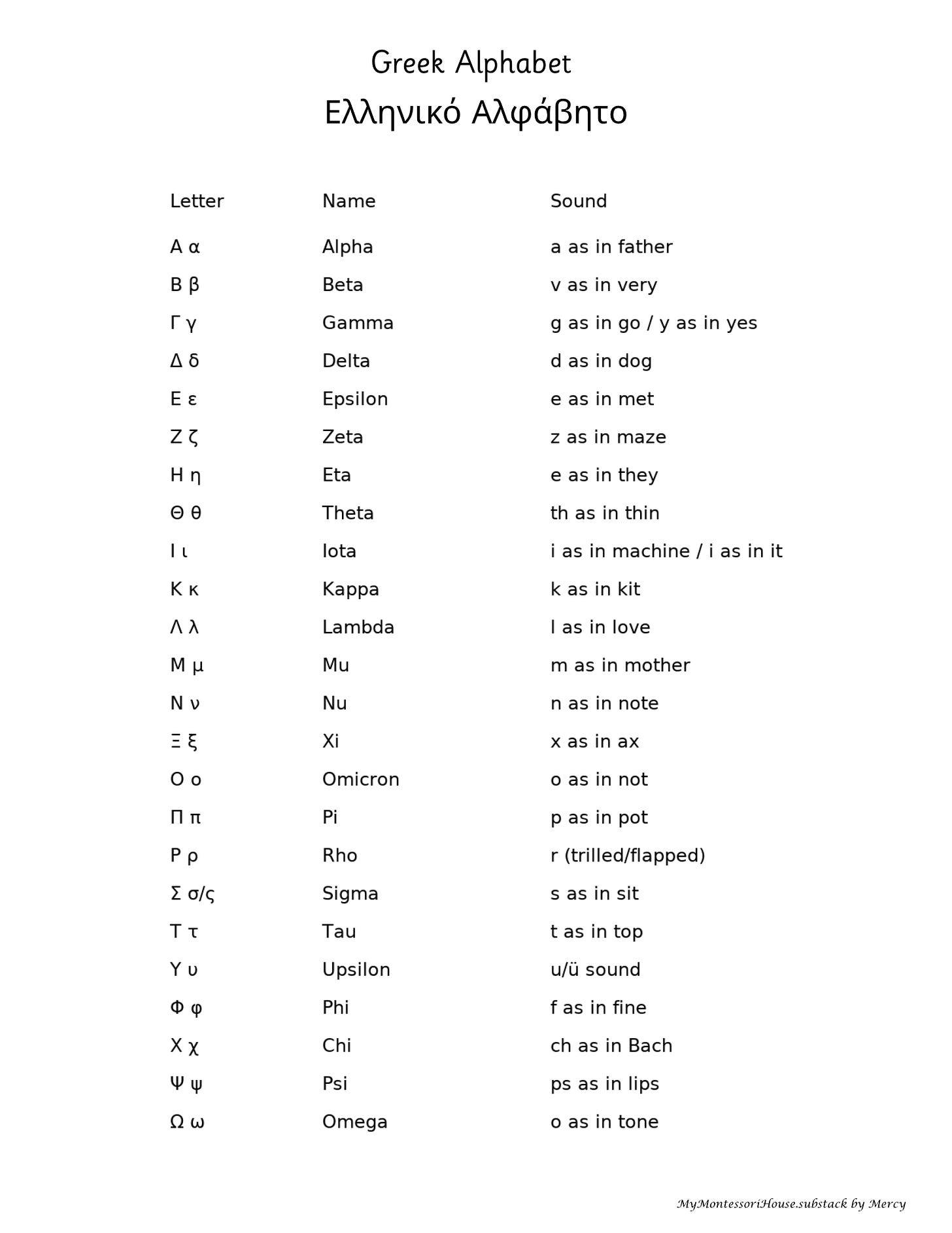 Greek Alphabet
Ελληνικό Αλφάβητο

| Letter | Name | Sound |
|---|---|---|
| Α α | Alpha | a as in father |
| Β β | Beta | v as in very |
| Γ γ | Gamma | g as in go / y as in yes |
| Δ δ | Delta | d as in dog |
| Ε ε | Epsilon | e as in met |
| Ζ ζ | Zeta | z as in maze |
| Η η | Eta | e as in they |
| Θ θ | Theta | th as in thin |
| Ι ι | Iota | i as in machine / i as in it |
| Κ κ | Kappa | k as in kit |
| Λ λ | Lambda | l as in love |
| Μ μ | Mu | m as in mother |
| Ν ν | Nu | n as in note |
| Ξ ξ | Xi | x as in ax |
| Ο ο | Omicron | o as in not |
| Π π | Pi | p as in pot |
| Ρ ρ | Rho | r (trilled/flapped) |
| Σ σ/ς | Sigma | s as in sit |
| Τ τ | Tau | t as in top |
| Υ υ | Upsilon | u/ü sound |
| Φ φ | Phi | f as in fine |
| Χ χ | Chi | ch as in Bach |
| Ψ ψ | Psi | ps as in lips |
| Ω ω | Omega | o as in tone |

MyMontessoriHouse.substack by Mercy